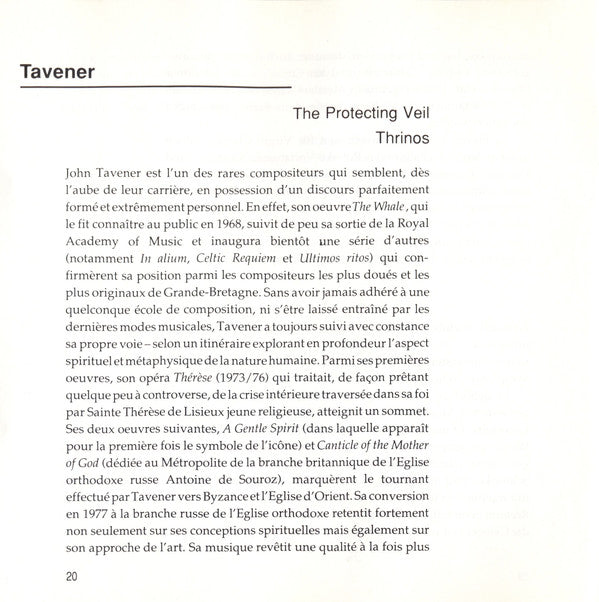 Tavener

The Protecting Veil
Thrinos

John Tavener est l'un des rares compositeurs qui semblent, dès l'aube de leur carrière, en possession d'un discours parfaitement formé et extrêmement personnel. En effet, son oeuvre The Whale, qui le fit connaître au public en 1968, suivit de peu sa sortie de la Royal Academy of Music et inaugura bientôt une série d'autres (notamment In alium, Celtic Requiem et Ultimos ritos) qui confirmèrent sa position parmi les compositeurs les plus doués et les plus originaux de Grande-Bretagne. Sans avoir jamais adhéré à une quelconque école de composition, ni s'être laissé entraîné par les dernières modes musicales, Tavener a toujours suivi avec constance sa propre voie – selon un itinéraire explorant en profondeur l'aspect spirituel et métaphysique de la nature humaine. Parmi ses premières oeuvres, son opéra Thérèse (1973/76) qui traitait, de façon prêtant quelque peu à controverse, de la crise intérieure traversée dans sa foi par Sainte Thérèse de Lisieux jeune religieuse, atteignit un sommet. Ses deux oeuvres suivantes, A Gentle Spirit (dans laquelle apparaît pour la première fois le symbole de l'icône) et Canticle of the Mother of God (dédiée au Métropolite de la branche britannique de l'Eglise orthodoxe russe Antoine de Souroz), marquèrent le tournant effectué par Tavener vers Byzance et l'Eglise d'Orient. Sa conversion en 1977 à la branche russe de l'Eglise orthodoxe retentit fortement non seulement sur ses conceptions spirituelles mais également sur son approche de l'art. Sa musique revêtit une qualité à la fois plus

20